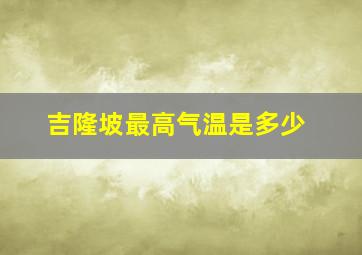 吉隆坡最高气温是多少